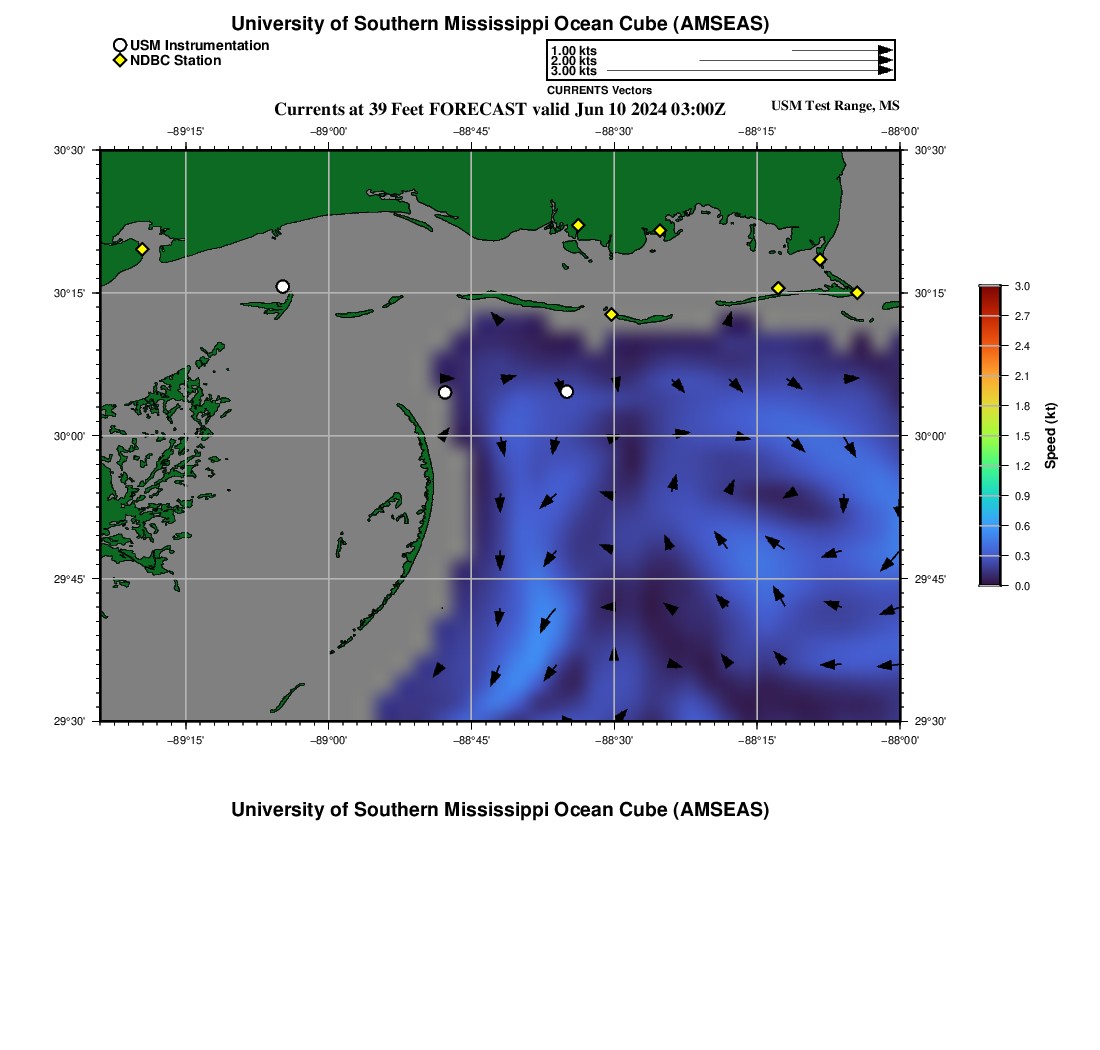 University of Southern Mississippi Ocean Cube (AMSEAS)

USM Instrumentation
NDBC Station

1.00 kts
2.00 kts
3.00 kts
CURRENTS Vectors

Currents at 39 Feet FORECAST valid Jun 10 2024 03:00Z

USM Test Range, MS

−89°15' −89°00' −88°45' −88°30' −88°15' −88°00'

30°30'
30°15'
30°00'
29°45'
29°30'

30°30'
30°15'
30°00'
29°45'
29°30'

−89°15' −89°00' −88°45' −88°30' −88°15' −88°00'

3.0
2.7
2.4
2.1
1.8
1.5
1.2
0.9
0.6
0.3
0.0
Speed (kt)

University of Southern Mississippi Ocean Cube (AMSEAS)